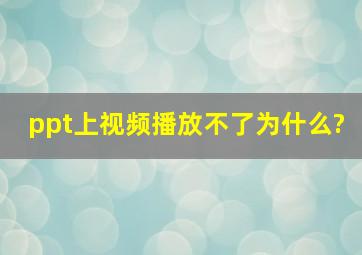 ppt上视频播放不了为什么?